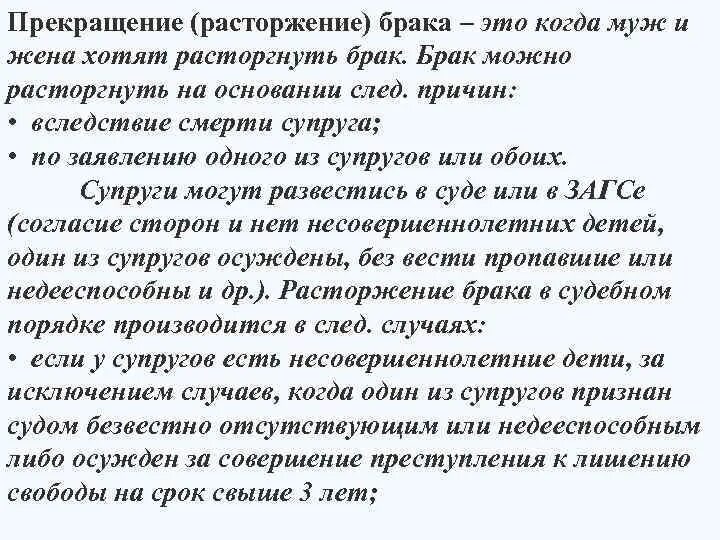 Прекращение (расторжение) брака – это когда муж и жена хотят расторгнуть брак. Брак можно расторгнуть на основании след. причин:
• вследствие смерти супруга;
• по заявлению одного из супругов или обоих.

Супруги могут развестись в суде или в ЗАГСе (согласие сторон и нет несовершеннолетних детей, один из супругов осуждены, без вести пропавшие или недееспособны и др.). Расторжение брака в судебном порядке производится в след. случаях:
• если у супругов есть несовершеннолетние дети, за исключением случаев, когда один из супругов признан судом безвестно отсутствующим или недееспособным либо осужден за совершение преступления к лишению свободы на срок свыше 3 лет;